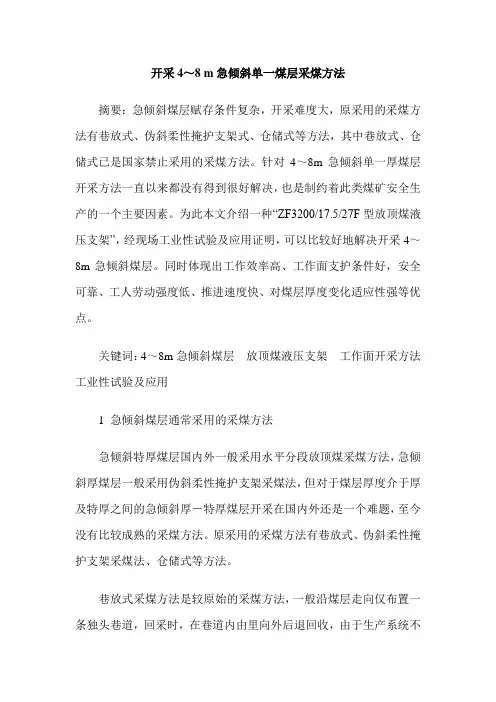 开采 4～8 m 急倾斜单一煤层采煤方法

摘要：急倾斜煤层赋存条件复杂，开采难度大，原采用的采煤方法有巷放式、伪斜柔性掩护支架式、仓储式等方法，其中巷放式、仓储式已是国家禁止采用的采煤方法。针对 4～8m 急倾斜单一厚煤层开采方法一直以来都没有得到很好解决，也是制约着此类煤矿安全生产的一个主要因素。为此本文介绍一种“ZF3200/17.5/27F 型放顶煤液压支架”，经现场工业性试验及应用证明，可以比较好地解决开采 4～8m 急倾斜煤层。同时体现出工作效率高、工作面支护条件好，安全可靠、工人劳动强度低、推进速度快、对煤层厚度变化适应性强等优点。

关键词：4～8m 急倾斜煤层　放顶煤液压支架　工作面开采方法　工业性试验及应用

1 急倾斜煤层通常采用的采煤方法

急倾斜特厚煤层国内外一般采用水平分段放顶煤采煤方法，急倾斜厚煤层一般采用伪斜柔性掩护支架采煤法，但对于煤层厚度介于厚及特厚之间的急倾斜厚－特厚煤层开采在国内外还是一个难题，至今没有比较成熟的采煤方法。原采用的采煤方法有巷放式、伪斜柔性掩护支架采煤法、仓储式等方法。

巷放式采煤方法是较原始的采煤方法，一般沿煤层走向仅布置一条独头巷道，回采时，在巷道内由里向外后退回收，由于生产系统不